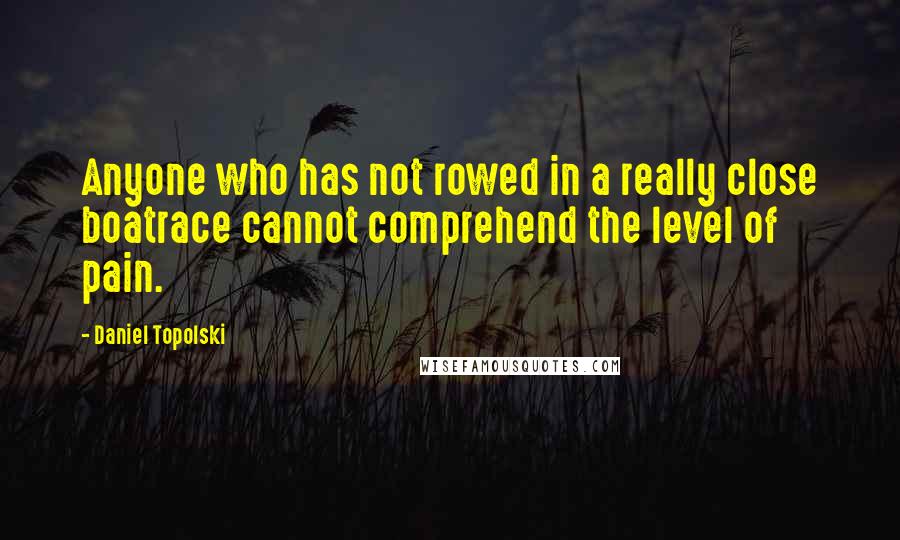 Anyone who has not rowed in a really close boatrace cannot comprehend the level of pain.

- Daniel Topolski

WISEFAMOUSQUOTES.COM